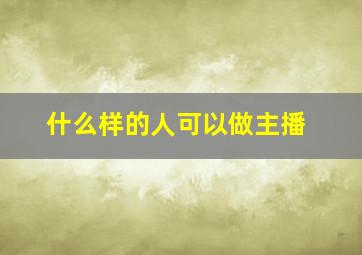 什么样的人可以做主播